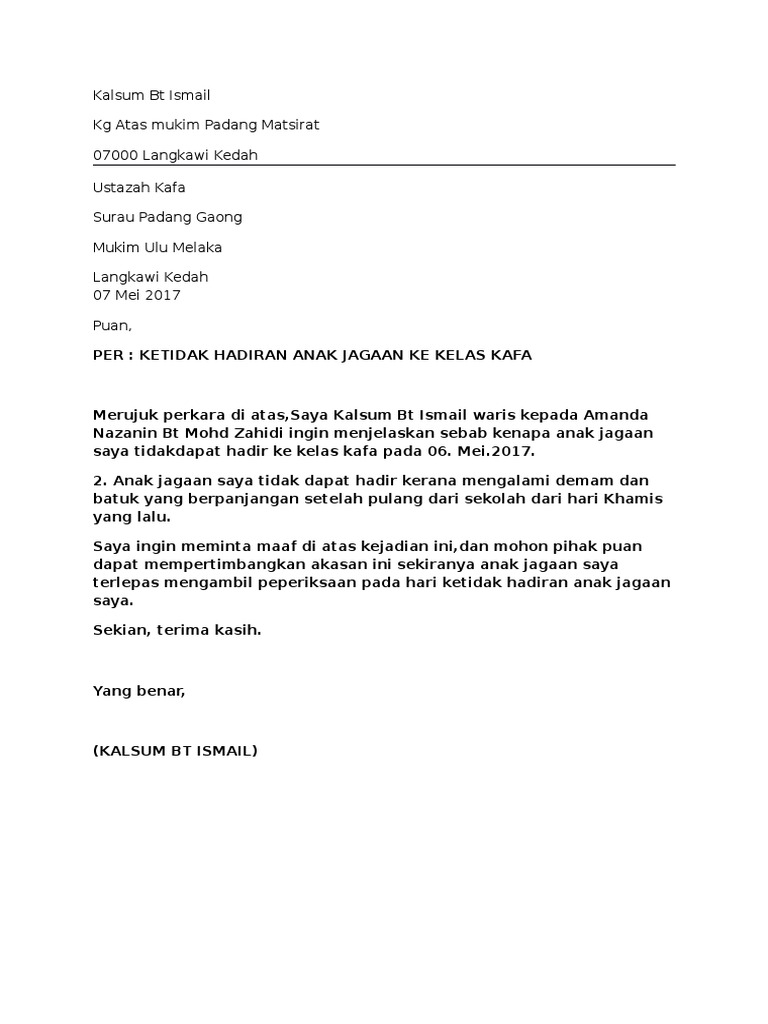 Kalsum Bt Ismail

Kg Atas mukim Padang Matsirat

07000 Langkawi Kedah

Ustazah Kafa

Surau Padang Gaong

Mukim Ulu Melaka

Langkawi Kedah
07 Mei 2017

Puan,

PER : KETIDAK HADIRAN ANAK JAGAAN KE KELAS KAFA

Merujuk perkara di atas,Saya Kalsum Bt Ismail waris kepada Amanda Nazanin Bt Mohd Zahidi ingin menjelaskan sebab kenapa anak jagaan saya tidakdapat hadir ke kelas kafa pada 06. Mei.2017.

2. Anak jagaan saya tidak dapat hadir kerana mengalami demam dan batuk yang berpanjangan setelah pulang dari sekolah dari hari Khamis yang lalu.

Saya ingin meminta maaf di atas kejadian ini,dan mohon pihak puan dapat mempertimbangkan akasan ini sekiranya anak jagaan saya terlepas mengambil peperiksaan pada hari ketidak hadiran anak jagaan saya.

Sekian, terima kasih.

Yang benar,

(KALSUM BT ISMAIL)